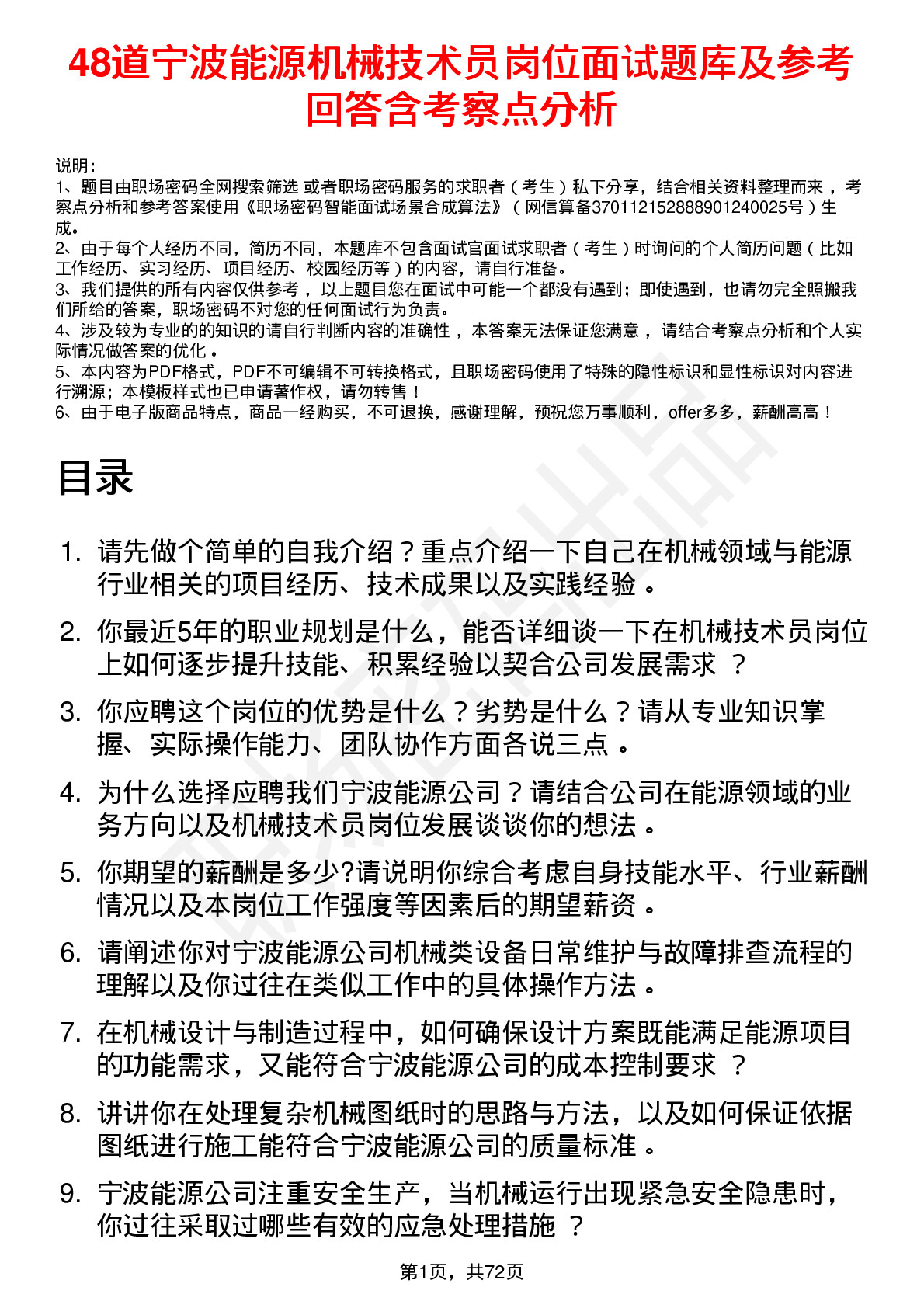 48道宁波能源机械技术员岗位面试题库及参考回答含考察点分析

说明：
1、题目由职场密码全网搜索筛选 或者职场密码服务的求职者（考生）私下分享，结合相关资料整理而来，考察点分析和参考答案使用《职场密码智能面试场景合成算法》（网信算备370112152888901240025号）生成。
2、由于每个人经历不同，简历不同，本题库不包含面试官面试求职者（考生）时询问的个人简历问题（比如工作经历、实习经历、项目经历、校园经历等）的内容，请自行准备。
3、我们提供的所有内容仅供参考，以上题目您在面试中可能一个都没有遇到；即使遇到，也请勿完全照搬我们所给的答案，职场密码不对您的任何面试行为负责。
4、涉及较为专业的的知识的请自行判断内容的准确性，本答案无法保证您满意，请结合考察点分析和个人实际情况做答案的优化。
5、本内容为PDF格式，PDF不可编辑不可转换格式，且职场密码使用了特殊的隐性标识和显性标识对内容进行溯源；本模板样式也已申请著作权，请勿转售！
6、由于电子版商品特点，商品一经购买，不可退换，感谢理解，预祝您万事顺利，offer多多，薪酬高高！

目录

1. 请先做个简单的自我介绍？重点介绍一下自己在机械领域与能源行业相关的项目经历、技术成果以及实践经验。
2. 你最近5年的职业规划是什么，能否详细谈一下在机械技术员岗位上如何逐步提升技能、积累经验以契合公司发展需求？
3. 你应聘这个岗位的优势是什么？劣势是什么？请从专业知识掌握、实际操作能力、团队协作方面各说三点。
4. 为什么选择应聘我们宁波能源公司？请结合公司在能源领域的业务方向以及机械技术员岗位发展谈谈你的想法。
5. 你期望的薪酬是多少?请说明你综合考虑自身技能水平、行业薪酬情况以及本岗位工作强度等因素后的期望薪资。
6. 请阐述你对宁波能源公司机械类设备日常维护与故障排查流程的理解以及你过往在类似工作中的具体操作方法。
7. 在机械设计与制造过程中，如何确保设计方案既能满足能源项目的功能需求，又能符合宁波能源公司的成本控制要求？
8. 讲讲你在处理复杂机械图纸时的思路与方法，以及如何保证依据图纸进行施工能符合宁波能源公司的质量标准。
9. 宁波能源公司注重安全生产，当机械运行出现紧急安全隐患时，你过往采取过哪些有效的应急处理措施？

第1页，共72页